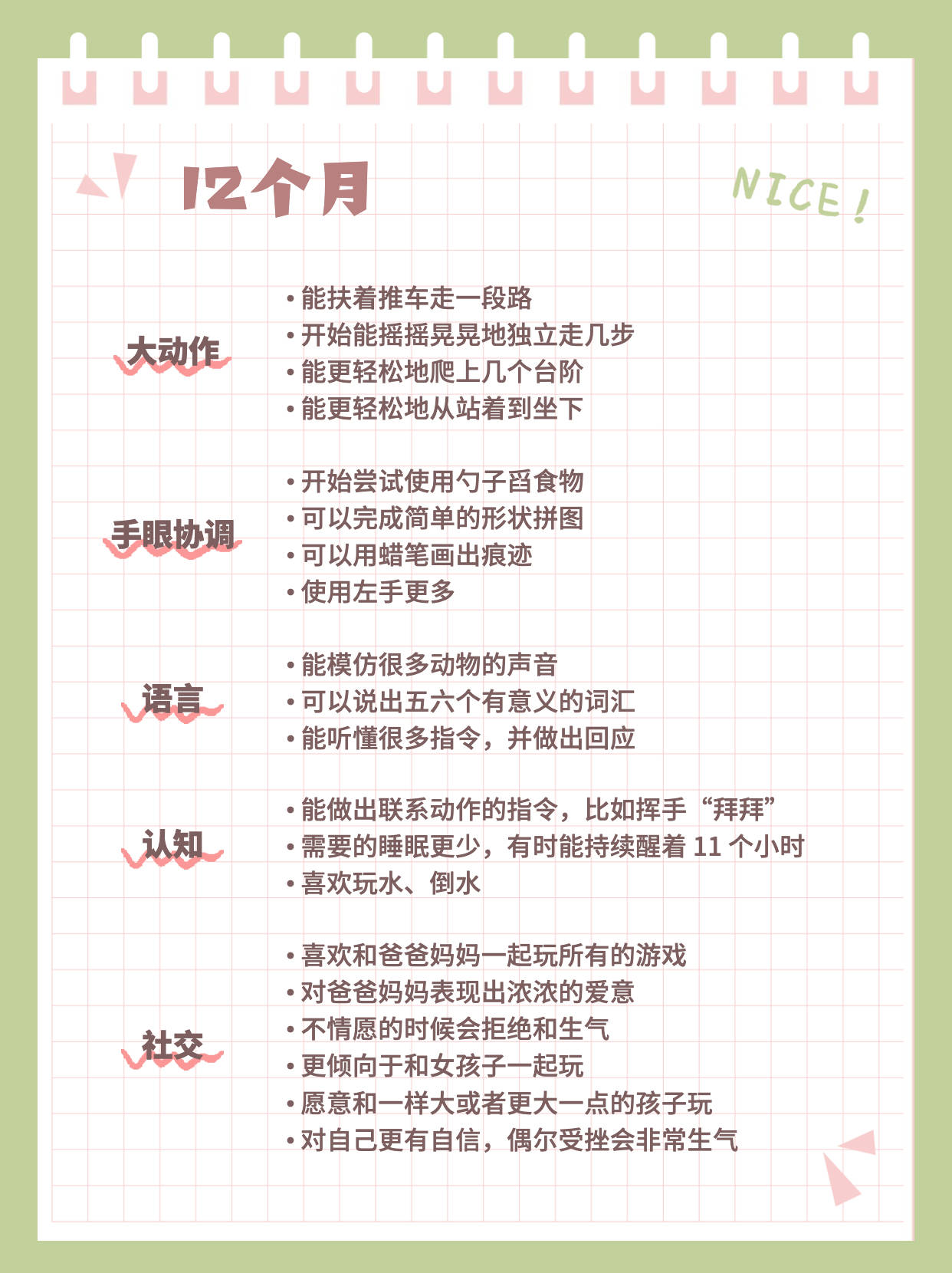 12个月

NICE!

大动作

• 能扶着推车走一段路
• 开始能摇摇晃晃地独立走几步
• 能更轻松地爬上几个台阶
• 能更轻松地从站着到坐下

手眼协调

• 开始尝试使用勺子舀食物
• 可以完成简单的形状拼图
• 可以用蜡笔画出痕迹
• 使用左手更多

语言

• 能模仿很多动物的声音
• 可以说出五六个有意义的词汇
• 能听懂很多指令，并做出回应

认知

• 能做出联系动作的指令，比如挥手“拜拜”
• 需要的睡眠更少，有时能持续醒着11个小时
• 喜欢玩水、倒水

社交

• 喜欢和爸爸妈妈一起玩所有的游戏
• 对爸爸妈妈表现出浓浓的爱意
• 不情愿的时候会拒绝和生气
• 更倾向于和女孩子一起玩
• 愿意和一样大或者更大一点的孩子玩
• 对自己更有自信，偶尔受挫会非常生气